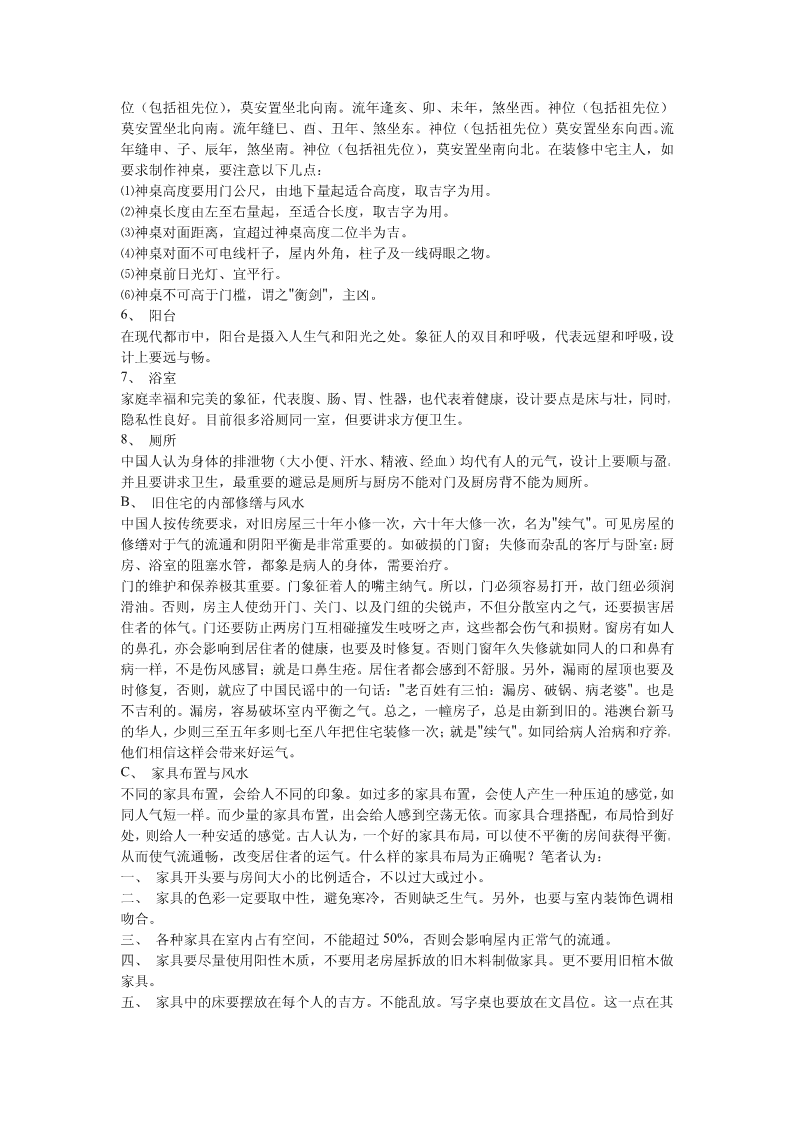 位（包括祖先位），莫安置坐北向南。流年逢亥、卯、未年，煞坐西。神位（包括祖先位）莫安置坐北向南。流年缝巳、酉、丑年、煞坐东。神位（包括祖先位）莫安置坐东向西。流年缝申、子、辰年，煞坐南。神位（包括祖先位），莫安置坐南向北。在装修中宅主人，如要求制作神桌，要注意以下几点：
⑴神桌高度要用门公尺，由地下量起适合高度，取吉字为用。
⑵神桌长度由左至右量起，至适合长度，取吉字为用。
⑶神桌对面距离，宜超过神桌高度二位半为吉。
⑷神桌对面不可电线杆子，屋内外角，柱子及一线碍眼之物。
⑸神桌前日光灯、宜平行。
⑹神桌不可高于门槛，谓之"衡剑"，主凶。
6、 阳台
在现代都市中，阳台是摄入人生气和阳光之处。象征人的双目和呼吸，代表远望和呼吸，设计上要远与畅。
7、 浴室
家庭幸福和完美的象征，代表腹、肠、胃、性器，也代表着健康，设计要点是床与壮，同时，隐私性良好。目前很多浴厕同一室，但要讲求方便卫生。
8、 厕所
中国人认为身体的排泄物（大小便、汗水、精液、经血）均代有人的元气，设计上要顺与盈，并且要讲求卫生，最重要的避忌是厕所与厨房不能对门及厨房背不能为厕所。
B、 旧住宅的内部修缮与风水
中国人按传统要求，对旧房屋三十年小修一次，六十年大修一次，名为"续气"。可见房屋的修缮对于气的流通和阴阳平衡是非常重要的。如破损的门窗；失修而杂乱的客厅与卧室；厨房、浴室的阻塞水管，都象是病人的身体，需要治疗。
门的维护和保养极其重要。门象征着人的嘴主纳气。所以，门必须容易打开，故门纽必须润滑油。否则，房主人使劲开门、关门、以及门纽的尖锐声，不但分散室内之气，还要损害居住者的体气。门还要防止两房门互相碰撞发生吱呀之声，这些都会伤气和损财。窗房有如人的鼻孔，亦会影响到居住者的健康，也要及时修复。否则门窗年久失修就如同人的口和鼻有病一样，不是伤风感冒；就是口鼻生疮。居住者都会感到不舒服。另外，漏雨的屋顶也要及时修复，否则，就应了中国民谣中的一句话："老百姓有三怕：漏房、破锅、病老婆"。也是不吉利的。漏房，容易破坏室内平衡之气。总之，一幢房子，总是由新到旧的。港澳台新马的华人，少则三至五年多则七至八年把住宅装修一次；就是"续气"。如同给病人治病和疗养，他们相信这样会带来好运气。
C、 家具布置与风水
不同的家具布置，会给人不同的印象。如过多的家具布置，会使人产生一种压迫的感觉，如同人气短一样。而少量的家具布置，出会给人感到空荡无依。而家具合理搭配，布局恰到好处，则给人一种安适的感觉。古人认为，一个好的家具布局，可以使不平衡的房间获得平衡，从而使气流通畅，改变居住者的运气。什么样的家具布局为正确呢？笔者认为：
一、 家具开头要与房间大小的比例适合，不以过大或过小。
二、 家具的色彩一定要取中性，避免寒冷，否则缺乏生气。另外，也要与室内装饰色调相吻合。
三、 各种家具在室内占有空间，不能超过 50%，否则会影响屋内正常气的流通。
四、 家具要尽量使用阳性木质，不要用老房屋拆放的旧木料制做家具。更不要用旧棺木做家具。
五、 家具中的床要摆放在每个人的吉方。不能乱放。写字桌也要放在文昌位。这一点在其